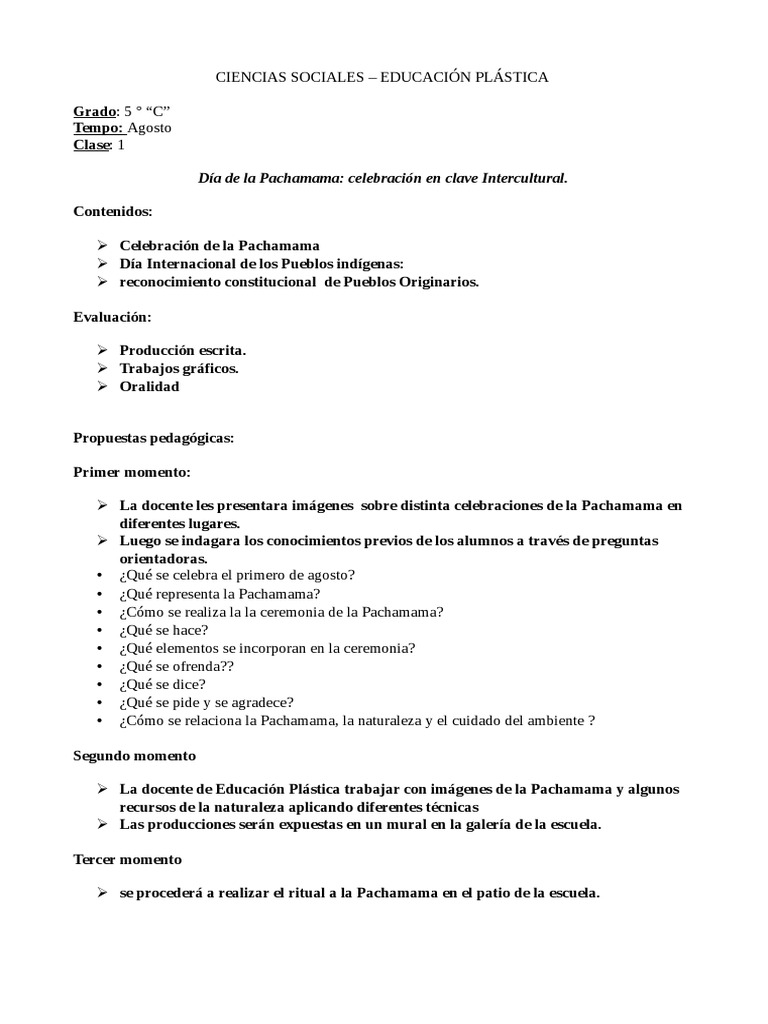 CIENCIAS SOCIALES – EDUCACIÓN PLÁSTICA

Grado: 5 ° “C”
Tempo: Agosto
Clase: 1

Día de la Pachamama: celebración en clave Intercultural.

Contenidos:

➢ Celebración de la Pachamama
➢ Día Internacional de los Pueblos indígenas:
➢ reconocimiento constitucional de Pueblos Originarios.

Evaluación:

➢ Producción escrita.
➢ Trabajos gráficos.
➢ Oralidad

Propuestas pedagógicas:

Primer momento:

➢ La docente les presentara imágenes sobre distinta celebraciones de la Pachamama en diferentes lugares.
➢ Luego se indagara los conocimientos previos de los alumnos a través de preguntas orientadoras.
• ¿Qué se celebra el primero de agosto?
• ¿Qué representa la Pachamama?
• ¿Cómo se realiza la la ceremonia de la Pachamama?
• ¿Qué se hace?
• ¿Qué elementos se incorporan en la ceremonia?
• ¿Qué se ofrenda??
• ¿Qué se dice?
• ¿Qué se pide y se agradece?
• ¿Cómo se relaciona la Pachamama, la naturaleza y el cuidado del ambiente ?

Segundo momento

➢ La docente de Educación Plástica trabajar con imágenes de la Pachamama y algunos recursos de la naturaleza aplicando diferentes técnicas
➢ Las producciones serán expuestas en un mural en la galería de la escuela.

Tercer momento

➢ se procederá a realizar el ritual a la Pachamama en el patio de la escuela.